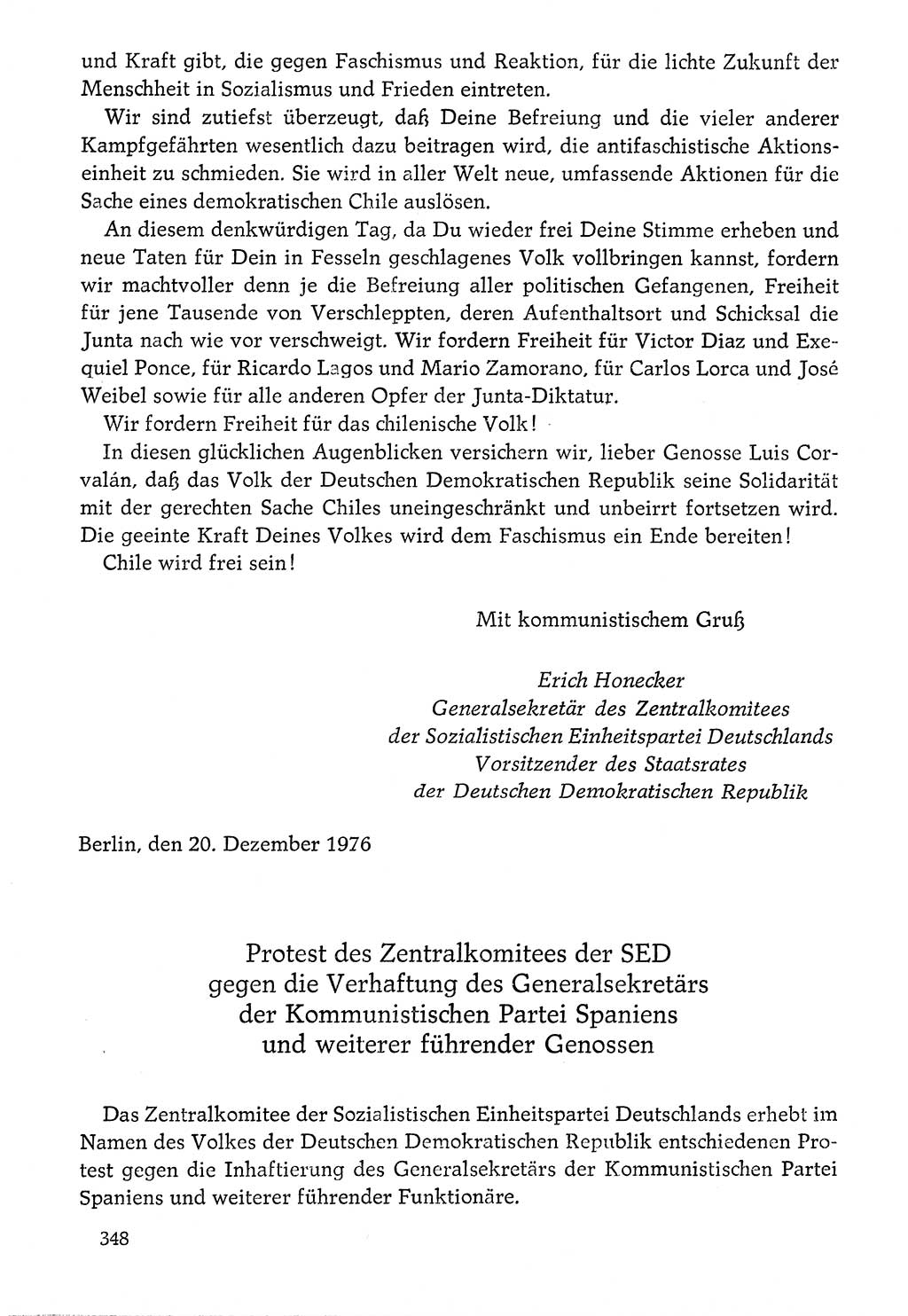 und Kraft gibt, die gegen Faschismus und Reaktion, für die lichte Zukunft der Menschheit in Sozialismus und Frieden eintreten.

Wir sind zutiefst überzeugt, daß Deine Befreiung und die vieler anderer Kampfgefährten wesentlich dazu beitragen wird, die antifaschistische Aktionseinheit zu schmieden. Sie wird in aller Welt neue, umfassende Aktionen für die Sache eines demokratischen Chile auslösen.

An diesem denkwürdigen Tag, da Du wieder frei Deine Stimme erheben und neue Taten für Dein in Fesseln geschlagenes Volk vollbringen kannst, fordern wir machtvoller denn je die Befreiung aller politischen Gefangenen, Freiheit für jene Tausende von Verschleppten, deren Aufenthaltsort und Schicksal die Junta nach wie vor verschweigt. Wir fordern Freiheit für Victor Diaz und Exequiel Ponce, für Ricardo Lagos und Mario Zamorano, für Carlos Lorca und José Weibel sowie für alle anderen Opfer der Junta-Diktatur.

Wir fordern Freiheit für das chilenische Volk!

In diesen glücklichen Augenblicken versichern wir, lieber Genosse Luis Corvalán, daß das Volk der Deutschen Demokratischen Republik seine Solidarität mit der gerechten Sache Chiles uneingeschränkt und unbeirrt fortsetzen wird. Die geeinte Kraft Deines Volkes wird dem Faschismus ein Ende bereiten!

Chile wird frei sein!

Mit kommunistischem Gruß

Erich Honecker
Generalsekretär des Zentralkomitees
der Sozialistischen Einheitspartei Deutschlands
Vorsitzender des Staatsrates
der Deutschen Demokratischen Republik

Berlin, den 20. Dezember 1976

Protest des Zentralkomitees der SED
gegen die Verhaftung des Generalsekretärs
der Kommunistischen Partei Spaniens
und weiterer führender Genossen

Das Zentralkomitee der Sozialistischen Einheitspartei Deutschlands erhebt im Namen des Volkes der Deutschen Demokratischen Republik entschiedenen Protest gegen die Inhaftierung des Generalsekretärs der Kommunistischen Partei Spaniens und weiterer führender Funktionäre.

348